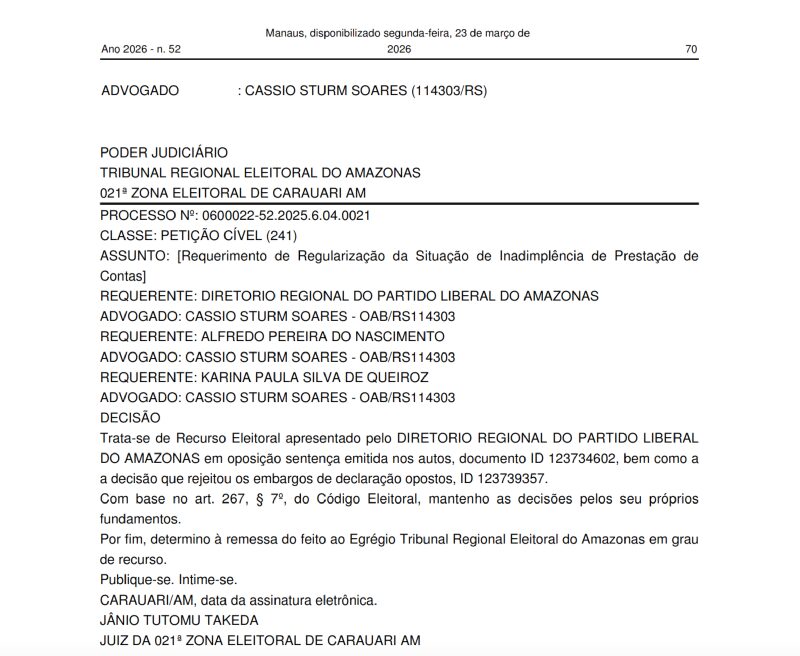 Ano 2026 - n. 52

Manaus, disponibilizado segunda-feira, 23 de março de 2026

70

ADVOGADO : CASSIO STURM SOARES (114303/RS)

PODER JUDICIÁRIO
TRIBUNAL REGIONAL ELEITORAL DO AMAZONAS
021ª ZONA ELEITORAL DE CARAUARI AM
PROCESSO Nº: 0600022-52.2025.6.04.0021
CLASSE: PETIÇÃO CÍVEL (241)
ASSUNTO: [Requerimento de Regularização da Situação de Inadimplência de Prestação de Contas]
REQUERENTE: DIRETORIO REGIONAL DO PARTIDO LIBERAL DO AMAZONAS
ADVOGADO: CASSIO STURM SOARES - OAB/RS114303
REQUERENTE: ALFREDO PEREIRA DO NASCIMENTO
ADVOGADO: CASSIO STURM SOARES - OAB/RS114303
REQUERENTE: KARINA PAULA SILVA DE QUEIROZ
ADVOGADO: CASSIO STURM SOARES - OAB/RS114303
DECISÃO
Trata-se de Recurso Eleitoral apresentado pelo DIRETORIO REGIONAL DO PARTIDO LIBERAL DO AMAZONAS em oposição sentença emitida nos autos, documento ID 123734602, bem como a a decisão que rejeitou os embargos de declaração opostos, ID 123739357.
Com base no art. 267, § 7º, do Código Eleitoral, mantenho as decisões pelos seu próprios fundamentos.
Por fim, determino à remessa do feito ao Egrégio Tribunal Regional Eleitoral do Amazonas em grau de recurso.
Publique-se. Intime-se.
CARAUARI/AM, data da assinatura eletrônica.
JÂNIO TUTOMU TAKEDA
JUIZ DA 021ª ZONA ELEITORAL DE CARAUARI AM